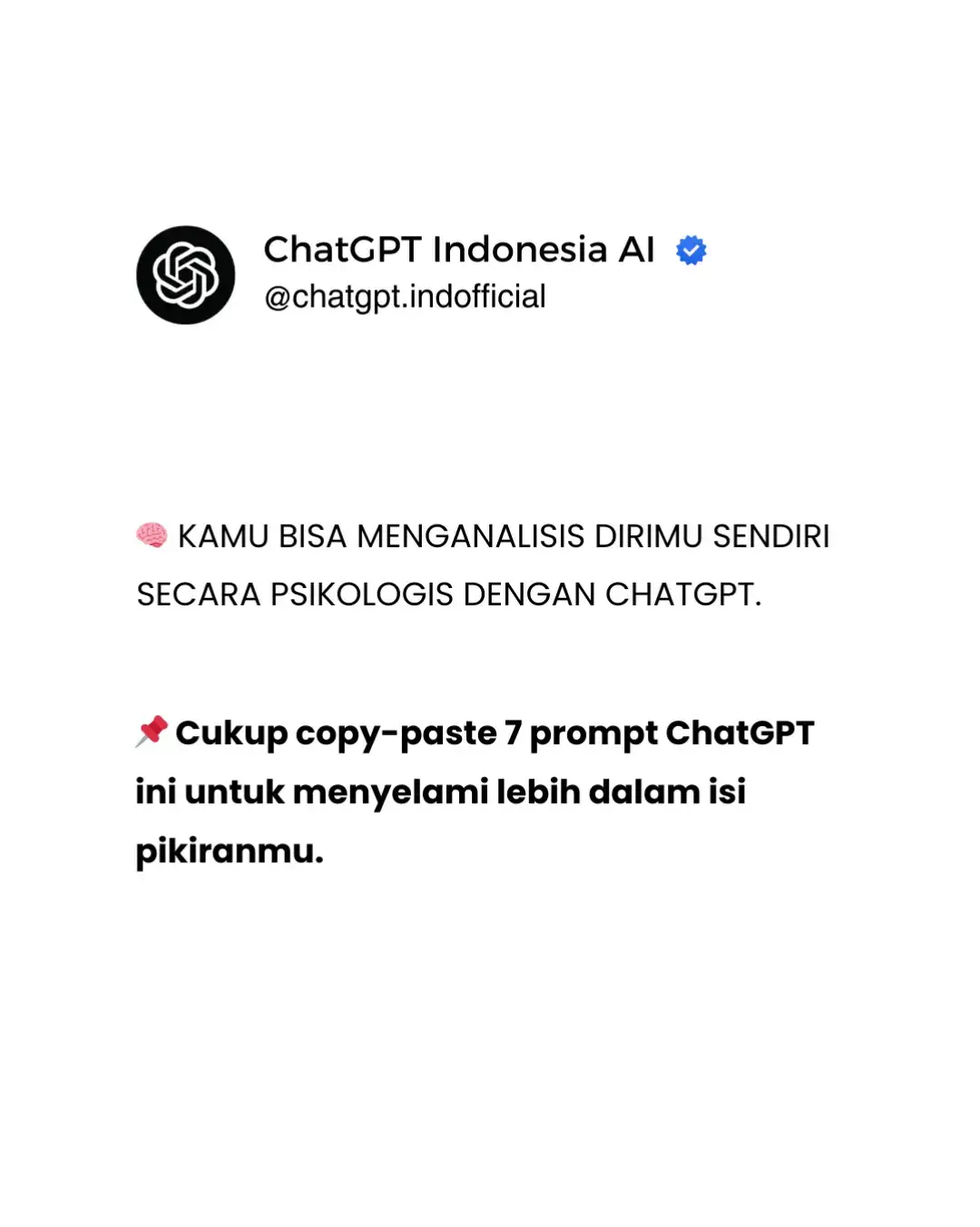 ChatGPT Indonesia AI
@chatgpt.indofficial

🧠 KAMU BISA MENGANALISIS DIRIMU SENDIRI SECARA PSIKOLOGIS DENGAN CHATGPT.

📌 Cukup copy-paste 7 prompt ChatGPT ini untuk menyelami lebih dalam isi pikiranmu.